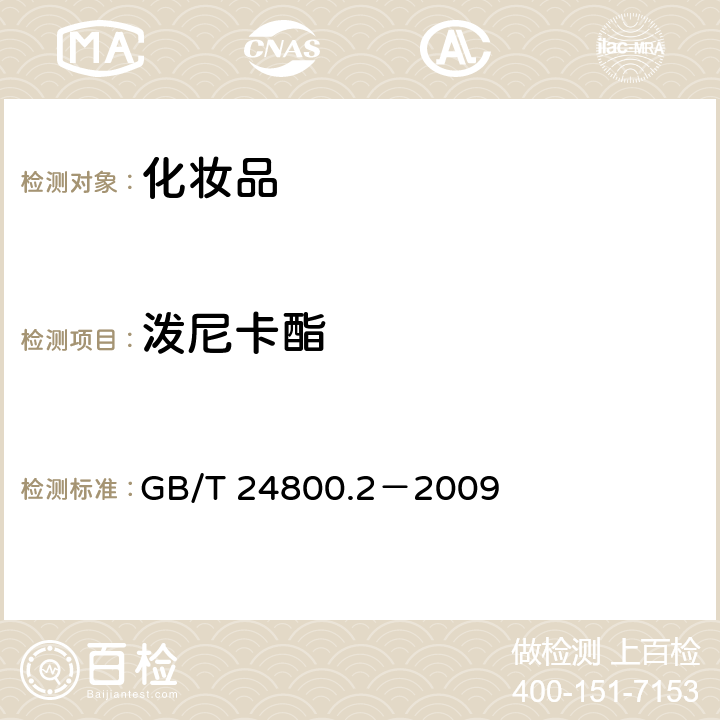 MA CNAS AC ilac-MRA

检测对象： 化妆品

检测项目： 泼尼卡酯

检测标准： GB/T 24800.2－2009

百检 Baijiantest.com

做检测 上百检
400-151-7153